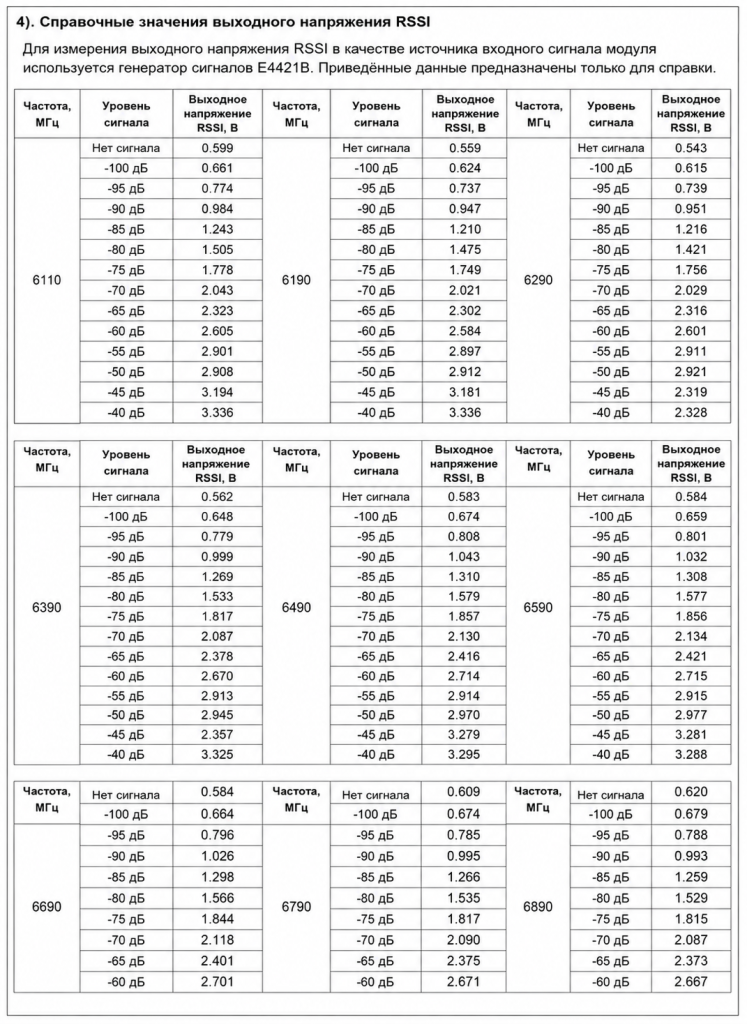 4). Справочные значения выходного напряжения RSSI

Для измерения выходного напряжения RSSI в качестве источника входного сигнала модуля используется генератор сигналов E4421B. Приведённые данные предназначены только для справки.

| Частота, МГц | Уровень сигнала | Выходное напряжение RSSI, В | Частота, МГц | Уровень сигнала | Выходное напряжение RSSI, В | Частота, МГц | Уровень сигнала | Выходное напряжение RSSI, В |
|---|---|---|---|---|---|---|---|---|
| 6110 | Нет сигнала | 0.599 | 6190 | Нет сигнала | 0.559 | 6290 | Нет сигнала | 0.543 |
| | -100 дБ | 0.661 | | -100 дБ | 0.624 | | -100 дБ | 0.615 |
| | -95 дБ | 0.774 | | -95 дБ | 0.737 | | -95 дБ | 0.739 |
| | -90 дБ | 0.984 | | -90 дБ | 0.947 | | -90 дБ | 0.951 |
| | -85 дБ | 1.243 | | -85 дБ | 1.210 | | -85 дБ | 1.216 |
| | -80 дБ | 1.505 | | -80 дБ | 1.475 | | -80 дБ | 1.421 |
| | -75 дБ | 1.778 | | -75 дБ | 1.749 | | -75 дБ | 1.756 |
| | -70 дБ | 2.043 | | -70 дБ | 2.021 | | -70 дБ | 2.029 |
| | -65 дБ | 2.323 | | -65 дБ | 2.302 | | -65 дБ | 2.316 |
| | -60 дБ | 2.605 | | -60 дБ | 2.584 | | -60 дБ | 2.601 |
| | -55 дБ | 2.901 | | -55 дБ | 2.897 | | -55 дБ | 2.911 |
| | -50 дБ | 2.908 | | -50 дБ | 2.912 | | -50 дБ | 2.921 |
| | -45 дБ | 3.194 | | -45 дБ | 3.181 | | -45 дБ | 2.319 |
| | -40 дБ | 3.336 | | -40 дБ | 3.336 | | -40 дБ | 2.328 |

| Частота, МГц | Уровень сигнала | Выходное напряжение RSSI, В | Частота, МГц | Уровень сигнала | Выходное напряжение RSSI, В | Частота, МГц | Уровень сигнала | Выходное напряжение RSSI, В |
|---|---|---|---|---|---|---|---|---|
| 6390 | Нет сигнала | 0.562 | 6490 | Нет сигнала | 0.583 | 6590 | Нет сигнала | 0.584 |
| | -100 дБ | 0.648 | | -100 дБ | 0.674 | | -100 дБ | 0.659 |
| | -95 дБ | 0.779 | | -95 дБ | 0.808 | | -95 дБ | 0.801 |
| | -90 дБ | 0.999 | | -90 дБ | 1.043 | | -90 дБ | 1.032 |
| | -85 дБ | 1.269 | | -85 дБ | 1.310 | | -85 дБ | 1.308 |
| | -80 дБ | 1.533 | | -80 дБ | 1.579 | | -80 дБ | 1.577 |
| | -75 дБ | 1.817 | | -75 дБ | 1.857 | | -75 дБ | 1.856 |
| | -70 дБ | 2.087 | | -70 дБ | 2.130 | | -70 дБ | 2.134 |
| | -65 дБ | 2.378 | | -65 дБ | 2.416 | | -65 дБ | 2.421 |
| | -60 дБ | 2.670 | | -60 дБ | 2.714 | | -60 дБ | 2.715 |
| | -55 дБ | 2.913 | | -55 дБ | 2.914 | | -55 дБ | 2.915 |
| | -50 дБ | 2.945 | | -50 дБ | 2.970 | | -50 дБ | 2.977 |
| | -45 дБ | 2.357 | | -45 дБ | 3.279 | | -45 дБ | 3.281 |
| | -40 дБ | 3.325 | | -40 дБ | 3.295 | | -40 дБ | 3.288 |

| Частота, МГц | Нет сигнала | 0.584 | Частота, МГц | Нет сигнала | 0.609 | Частота, МГц | Нет сигнала | 0.620 |
|---|---|---|---|---|---|---|---|---|
| | -100 дБ | 0.664 | | -100 дБ | 0.674 | | -100 дБ | 0.679 |
| 6690 | -95 дБ | 0.796 | 6790 | -95 дБ | 0.785 | 6890 | -95 дБ | 0.788 |
| | -90 дБ | 1.026 | | -90 дБ | 0.995 | | -90 дБ | 0.993 |
| | -85 дБ | 1.298 | | -85 дБ | 1.266 | | -85 дБ | 1.259 |
| | -80 дБ | 1.566 | | -80 дБ | 1.535 | | -80 дБ | 1.529 |
| | -75 дБ | 1.844 | | -75 дБ | 1.817 | | -75 дБ | 1.815 |
| | -70 дБ | 2.118 | | -70 дБ | 2.090 | | -70 дБ | 2.087 |
| | -65 дБ | 2.401 | | -65 дБ | 2.375 | | -65 дБ | 2.373 |
| | -60 дБ | 2.701 | | -60 дБ | 2.671 | | -60 дБ | 2.667 |